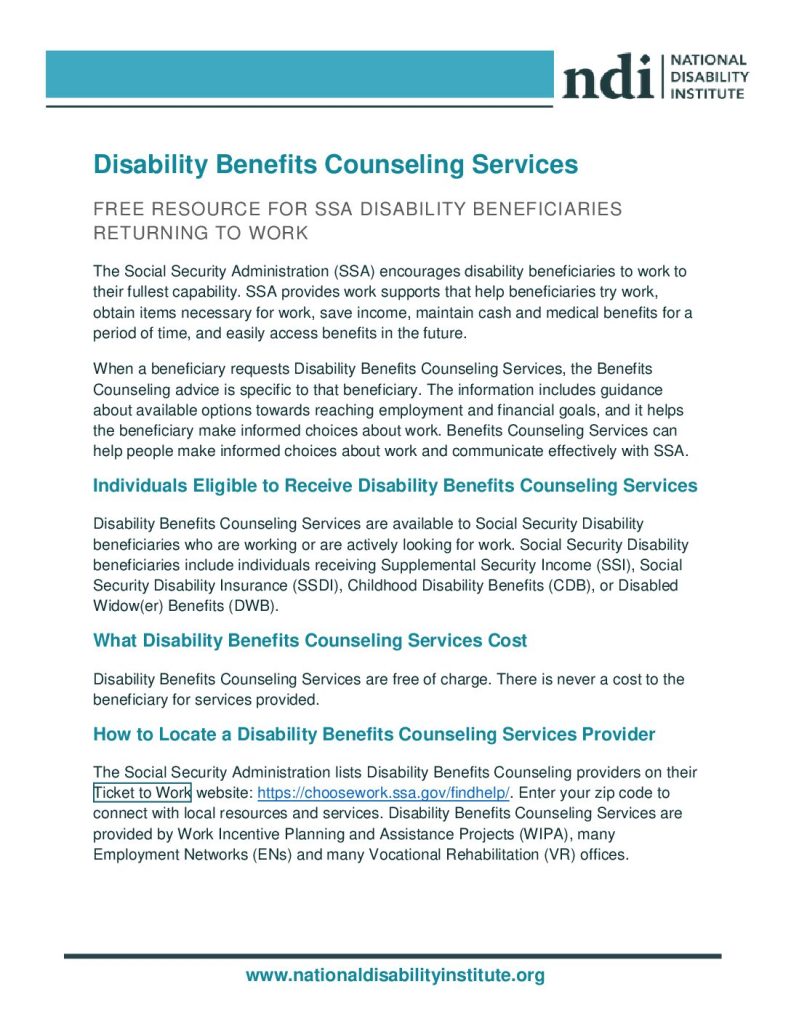 ndi NATIONAL DISABILITY INSTITUTE

Disability Benefits Counseling Services

FREE RESOURCE FOR SSA DISABILITY BENEFICIARIES RETURNING TO WORK

The Social Security Administration (SSA) encourages disability beneficiaries to work to their fullest capability. SSA provides work supports that help beneficiaries try work, obtain items necessary for work, save income, maintain cash and medical benefits for a period of time, and easily access benefits in the future.

When a beneficiary requests Disability Benefits Counseling Services, the Benefits Counseling advice is specific to that beneficiary. The information includes guidance about available options towards reaching employment and financial goals, and it helps the beneficiary make informed choices about work. Benefits Counseling Services can help people make informed choices about work and communicate effectively with SSA.

Individuals Eligible to Receive Disability Benefits Counseling Services

Disability Benefits Counseling Services are available to Social Security Disability beneficiaries who are working or are actively looking for work. Social Security Disability beneficiaries include individuals receiving Supplemental Security Income (SSI), Social Security Disability Insurance (SSDI), Childhood Disability Benefits (CDB), or Disabled Widow(er) Benefits (DWB).

What Disability Benefits Counseling Services Cost

Disability Benefits Counseling Services are free of charge. There is never a cost to the beneficiary for services provided.

How to Locate a Disability Benefits Counseling Services Provider

The Social Security Administration lists Disability Benefits Counseling providers on their Ticket to Work website: https://choosework.ssa.gov/findhelp/. Enter your zip code to connect with local resources and services. Disability Benefits Counseling Services are provided by Work Incentive Planning and Assistance Projects (WIPA), many Employment Networks (ENs) and many Vocational Rehabilitation (VR) offices.

www.nationaldisabilityinstitute.org